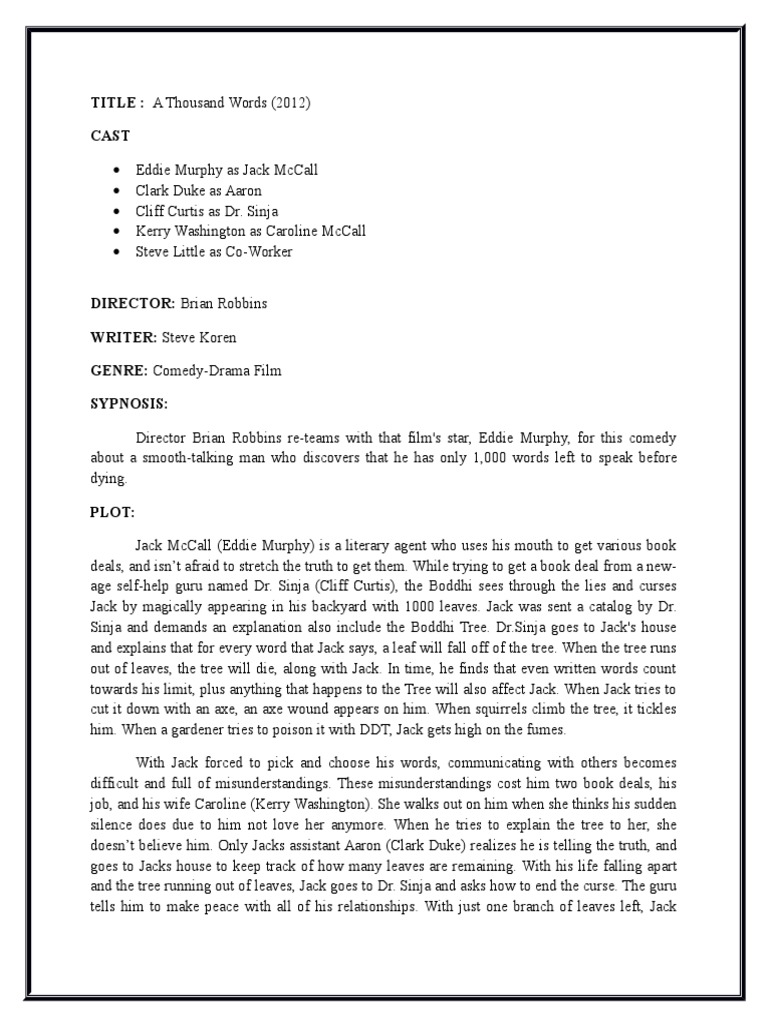 TITLE : A Thousand Words (2012)

CAST

- Eddie Murphy as Jack McCall
- Clark Duke as Aaron
- Cliff Curtis as Dr. Sinja
- Kerry Washington as Caroline McCall
- Steve Little as Co-Worker

DIRECTOR: Brian Robbins

WRITER: Steve Koren

GENRE: Comedy-Drama Film

SYPNOSIS:

Director Brian Robbins re-teams with that film's star, Eddie Murphy, for this comedy about a smooth-talking man who discovers that he has only 1,000 words left to speak before dying.

PLOT:

Jack McCall (Eddie Murphy) is a literary agent who uses his mouth to get various book deals, and isn't afraid to stretch the truth to get them. While trying to get a book deal from a new-age self-help guru named Dr. Sinja (Cliff Curtis), the Boddhi sees through the lies and curses Jack by magically appearing in his backyard with 1000 leaves. Jack was sent a catalog by Dr. Sinja and demands an explanation also include the Boddhi Tree. Dr.Sinja goes to Jack's house and explains that for every word that Jack says, a leaf will fall off of the tree. When the tree runs out of leaves, the tree will die, along with Jack. In time, he finds that even written words count towards his limit, plus anything that happens to the Tree will also affect Jack. When Jack tries to cut it down with an axe, an axe wound appears on him. When squirrels climb the tree, it tickles him. When a gardener tries to poison it with DDT, Jack gets high on the fumes.

With Jack forced to pick and choose his words, communicating with others becomes difficult and full of misunderstandings. These misunderstandings cost him two book deals, his job, and his wife Caroline (Kerry Washington). She walks out on him when she thinks his sudden silence does due to him not love her anymore. When he tries to explain the tree to her, she doesn't believe him. Only Jacks assistant Aaron (Clark Duke) realizes he is telling the truth, and goes to Jacks house to keep track of how many leaves are remaining. With his life falling apart and the tree running out of leaves, Jack goes to Dr. Sinja and asks how to end the curse. The guru tells him to make peace with all of his relationships. With just one branch of leaves left, Jack